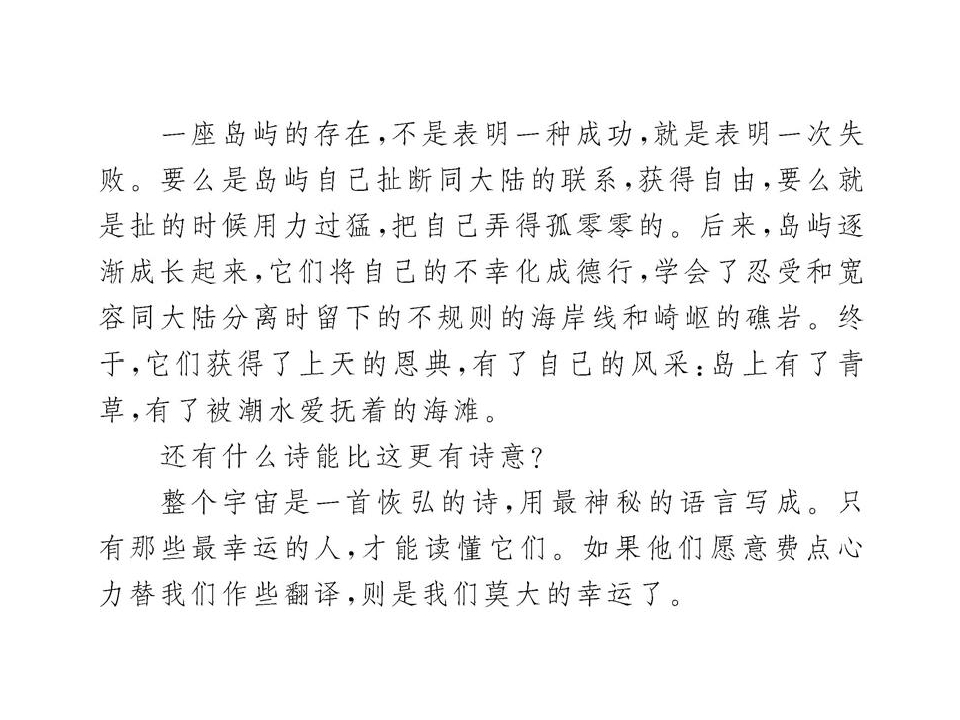 一座岛屿的存在，不是表明一种成功，就是表明一次失败。要么是岛屿自己扯断同大陆的联系，获得自由，要么就是扯的时候用力过猛，把自己弄得孤零零的。后来，岛屿逐渐成长起来，它们将自己的不幸化成德行，学会了忍受和宽容同大陆分离时留下的不规则的海岸线和崎岖的礁岩。终于，它们获得了上天的恩典，有了自己的风采：岛上有了青草，有了被潮水爱抚着的海滩。

还有什么诗能比这更有诗意？

整个宇宙是一首恢弘的诗，用最神秘的语言写成。只有那些最幸运的人，才能读懂它们。如果他们愿意费点心力替我们作些翻译，则是我们莫大的幸运了。